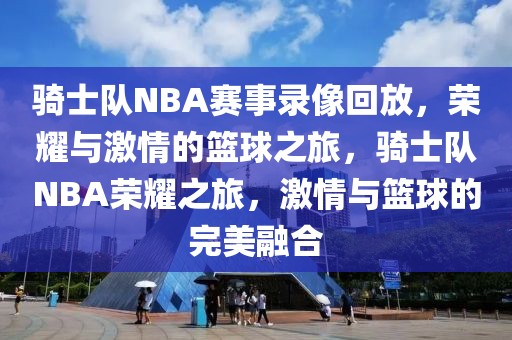 骑士队NBA赛事录像回放，荣耀与激情的篮球之旅，骑士队NBA荣耀之旅，激情与篮球的完美融合